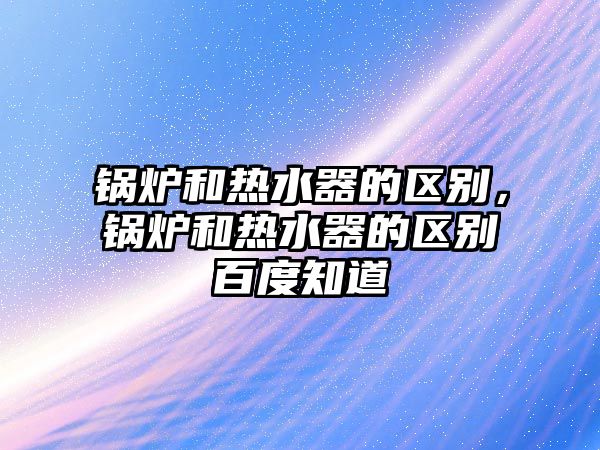 锅炉和热水器的区别，锅炉和热水器的区别百度知道